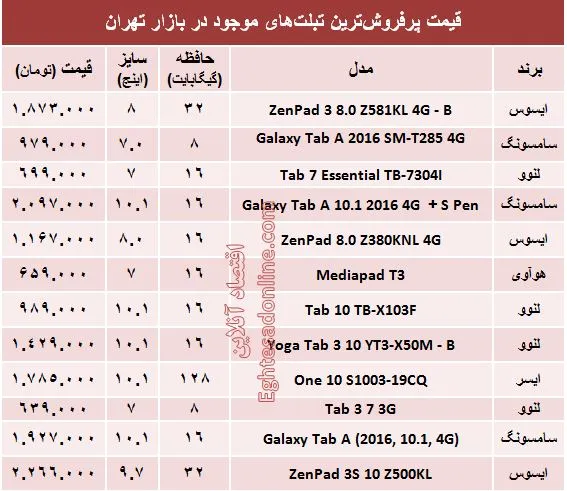 قیمت پرفروش‌ترین تبلت‌های موجود در بازار تهران

| برند | مدل | حافظه (گیگابایت) | سایز (اینچ) | قیمت (تومان) |
|---|---|---|---|---|
| ایسوس | ZenPad 3 8.0 Z581KL 4G - B | ۳۲ | ۸ | ۱.۸۷۳.۰۰۰ |
| سامسونگ | Galaxy Tab A 2016 SM-T285 4G | ۸ | ۷.۰ | ۹۷۹.۰۰۰ |
| لنوو | Tab 7 Essential TB-7304I | ۱۶ | ۷ | ۶۹۹.۰۰۰ |
| سامسونگ | Galaxy Tab A 10.1 2016 4G + S Pen | ۱۶ | ۱۰.۱ | ۲.۰۹۷.۰۰۰ |
| ایسوس | ZenPad 8.0 Z380KNL 4G | ۱۶ | ۸.۰ | ۱.۱۶۷.۰۰۰ |
| هوآوی | Mediapad T3 | ۱۶ | ۷ | ۶۵۹.۰۰۰ |
| لنوو | Tab 10 TB-X103F | ۱۶ | ۱۰.۱ | ۹۸۹.۰۰۰ |
| لنوو | Yoga Tab 3 10 YT3-X50M - B | ۱۶ | ۱۰.۱ | ۱.۴۲۹.۰۰۰ |
| ایسر | One 10 S1003-19CQ | ۱۲۸ | ۱۰.۱ | ۱.۷۸۵.۰۰۰ |
| لنوو | Tab 3 7 3G | ۸ | ۷ | ۶۳۹.۰۰۰ |
| سامسونگ | Galaxy Tab A (2016, 10.1, 4G) | ۱۶ | ۱۰.۱ | ۱.۹۲۷.۰۰۰ |
| ایسوس | ZenPad 3S 10 Z500KL | ۳۲ | ۹.۷ | ۲.۲۶۶.۰۰۰ |

اقتصاد آنلاین
Eghtesadonline.com